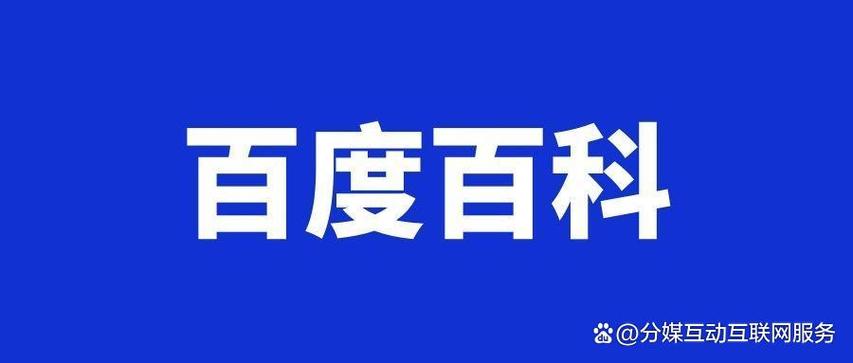 百度百科

@分媒互动互联网服务